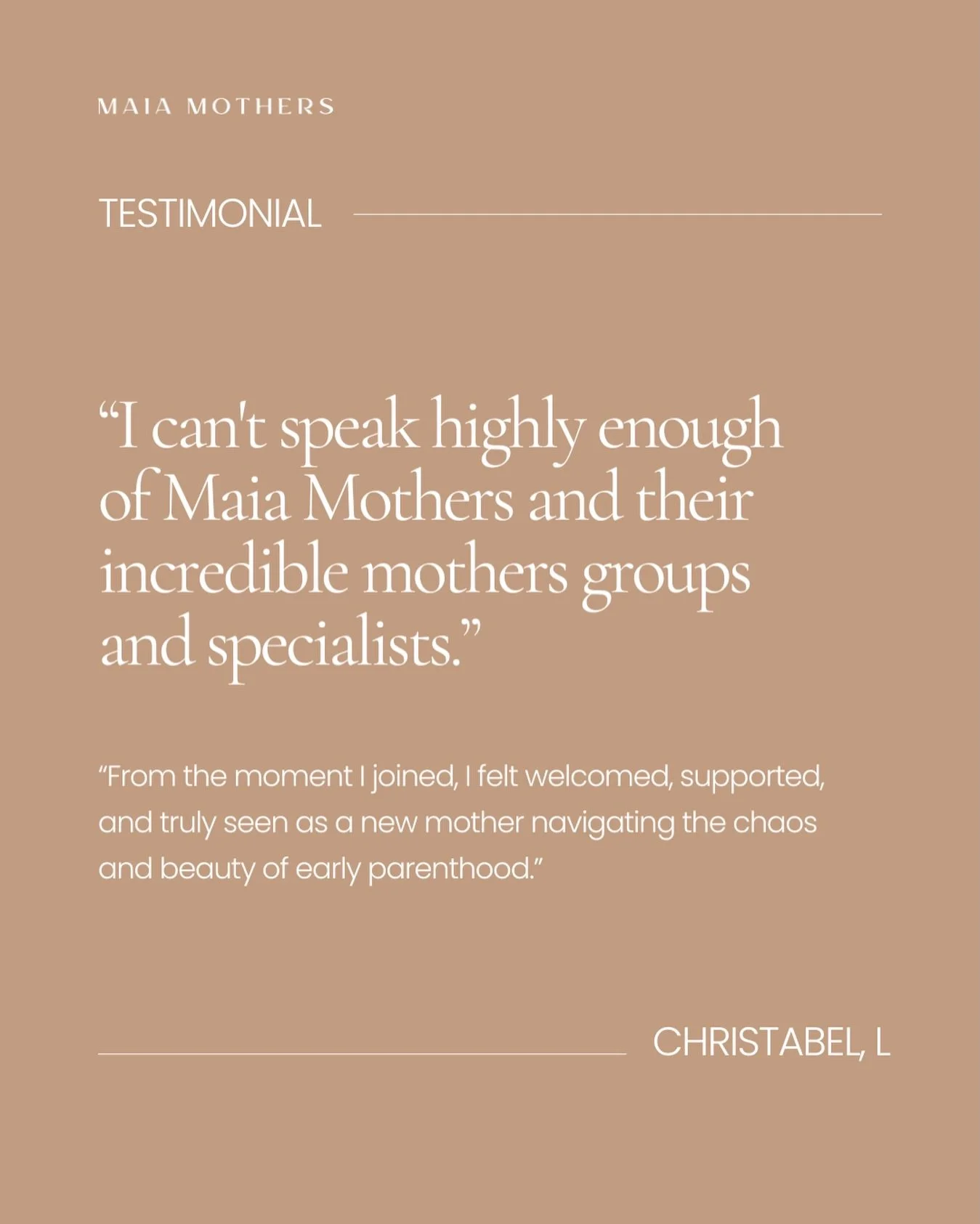 MAIA MOTHERS

TESTIMONIAL

“I can't speak highly enough of Maia Mothers and their incredible mothers groups and specialists.”

“From the moment I joined, I felt welcomed, supported, and truly seen as a new mother navigating the chaos and beauty of early parenthood.”

CHRISTABEL, L